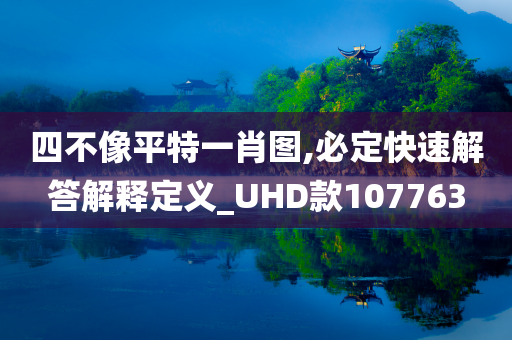 四不像平特一肖图,必定快速解答解释定义_UHD款107763